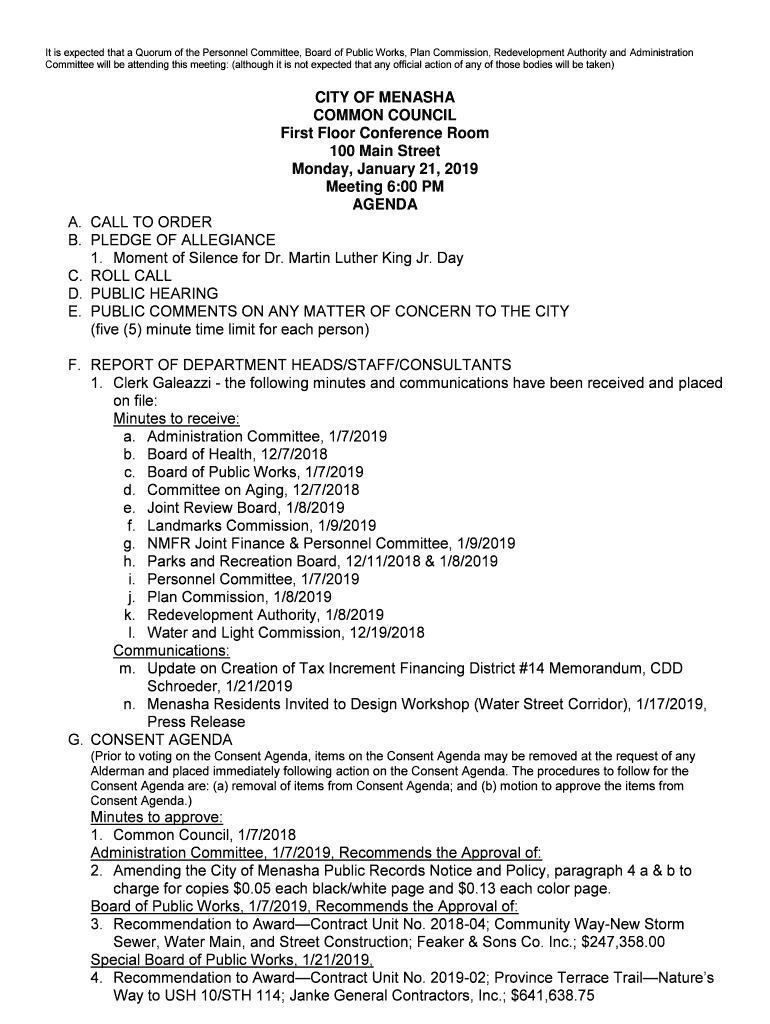 It is expected that a Quorum of the Personnel Committee, Board of Public Works, Plan Commission, Redevelopment Authority and Administration Committee will be attending this meeting: (although it is not expected that any official action of any of those bodies will be taken)

CITY OF MENASHA
COMMON COUNCIL
First Floor Conference Room
100 Main Street
Monday, January 21, 2019
Meeting 6:00 PM
AGENDA

A. CALL TO ORDER
B. PLEDGE OF ALLEGIANCE
1. Moment of Silence for Dr. Martin Luther King Jr. Day
C. ROLL CALL
D. PUBLIC HEARING
E. PUBLIC COMMENTS ON ANY MATTER OF CONCERN TO THE CITY (five (5) minute time limit for each person)

F. REPORT OF DEPARTMENT HEADS/STAFF/CONSULTANTS
1. Clerk Galeazzi - the following minutes and communications have been received and placed on file:
Minutes to receive:
a. Administration Committee, 1/7/2019
b. Board of Health, 12/7/2018
c. Board of Public Works, 1/7/2019
d. Committee on Aging, 12/7/2018
e. Joint Review Board, 1/8/2019
f. Landmarks Commission, 1/9/2019
g. NMFR Joint Finance & Personnel Committee, 1/9/2019
h. Parks and Recreation Board, 12/11/2018 & 1/8/2019
i. Personnel Committee, 1/7/2019
j. Plan Commission, 1/8/2019
k. Redevelopment Authority, 1/8/2019
l. Water and Light Commission, 12/19/2018
Communications:
m. Update on Creation of Tax Increment Financing District #14 Memorandum, CDD Schroeder, 1/21/2019
n. Menasha Residents Invited to Design Workshop (Water Street Corridor), 1/17/2019, Press Release
G. CONSENT AGENDA
(Prior to voting on the Consent Agenda, items on the Consent Agenda may be removed at the request of any Alderman and placed immediately following action on the Consent Agenda. The procedures to follow for the Consent Agenda are: (a) removal of items from Consent Agenda; and (b) motion to approve the items from Consent Agenda.)
Minutes to approve:
1. Common Council, 1/7/2018
Administration Committee, 1/7/2019, Recommends the Approval of:
2. Amending the City of Menasha Public Records Notice and Policy, paragraph 4 a & b to charge for copies $0.05 each black/white page and $0.13 each color page.
Board of Public Works, 1/7/2019, Recommends the Approval of:
3. Recommendation to Award—Contract Unit No. 2018-04; Community Way-New Storm Sewer, Water Main, and Street Construction; Feaker & Sons Co. Inc.; $247,358.00
Special Board of Public Works, 1/21/2019,
4. Recommendation to Award—Contract Unit No. 2019-02; Province Terrace Trail—Nature's Way to USH 10/STH 114; Janke General Contractors, Inc.; $641,638.75